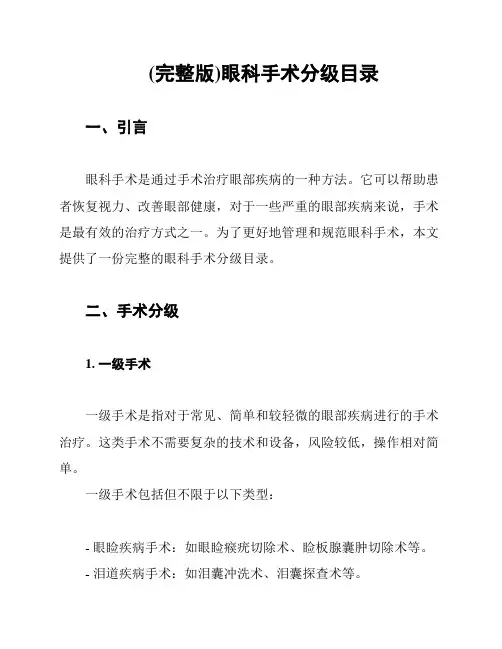 (完整版)眼科手术分级目录

一、引言

眼科手术是通过手术治疗眼部疾病的一种方法。它可以帮助患者恢复视力、改善眼部健康，对于一些严重的眼部疾病来说，手术是最有效的治疗方式之一。为了更好地管理和规范眼科手术，本文提供了一份完整的眼科手术分级目录。

二、手术分级

1. 一级手术

一级手术是指对于常见、简单和较轻微的眼部疾病进行的手术治疗。这类手术不需要复杂的技术和设备，风险较低，操作相对简单。

一级手术包括但不限于以下类型：

- 眼睑疾病手术：如眼睑瘢疣切除术、睑板腺囊肿切除术等。
- 泪道疾病手术：如泪囊冲洗术、泪囊探查术等。